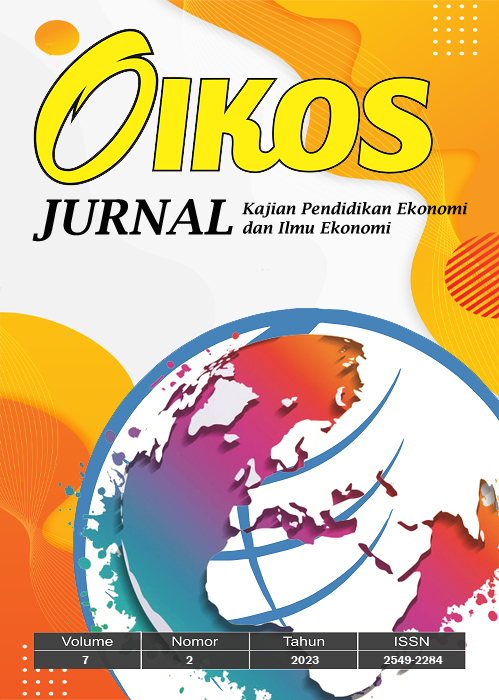 OIKOS

JURNAL Kajian Pendidikan Ekonomi dan Ilmu Ekonomi

| Volume | Nomor | Tahun | ISSN |
|---|---|---|---|
| 7 | 2 | 2023 | 2549-2284 |